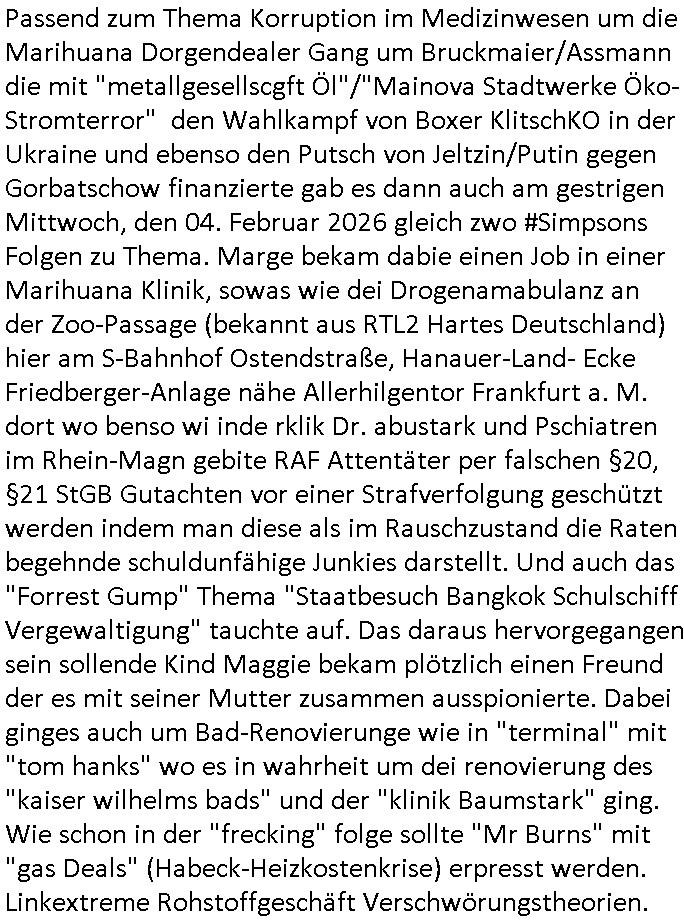 Passend zum Thema Korruption im Medizinwesen um die Marihuana Dorgendealer Gang um Bruckmaier/Assmann die mit "metallgesellscgft Öl"/"Mainova Stadtwerke Öko-Stromterror"  den Wahlkampf von Boxer KlitschKO in der Ukraine und ebenso den Putsch von Jeltzin/Putin gegen Gorbatschow finanzierte gab es dann auch am gestrigen Mittwoch, den 04. Februar 2026 gleich zwo #Simpsons Folgen zu Thema. Marge bekam dabie einen Job in einer Marihuana Klinik, sowas wie dei Drogenamabulanz an der Zoo-Passage (bekannt aus RTL2 Hartes Deutschland) hier am S-Bahnhof Ostendstraße, Hanauer-Land- Ecke Friedberger-Anlage nähe Allerhilgentor Frankfurt a. M. dort wo benso wi inde rklik Dr. abustark und Pschiatren im Rhein-Magn gebite RAF Attentäter per falschen §20, §21 StGB Gutachten vor einer Strafverfolgung geschützt werden indem man diese als im Rauschzustand die Raten begehnde schuldunfähige Junkies darstellt. Und auch das "Forrest Gump" Thema "Staatbesuch Bangkok Schulschiff Vergewaltigung" tauchte auf. Das daraus hervorgegangen sein sollende Kind Maggie bekam plötzlich einen Freund der es mit seiner Mutter zusammen ausspionierte. Dabei ginges auch um Bad-Renovierunge wie in "terminal" mit "tom hanks" wo es in wahrheit um dei renovierung des "kaiser wilhelms bads" und der "klinik Baumstark" ging. Wie schon in der "frecking" folge sollte "Mr Burns" mit "gas Deals" (Habeck-Heizkostenkrise) erpresst werden. Linkextreme Rohstoffgeschäft Verschwörungstheorien.